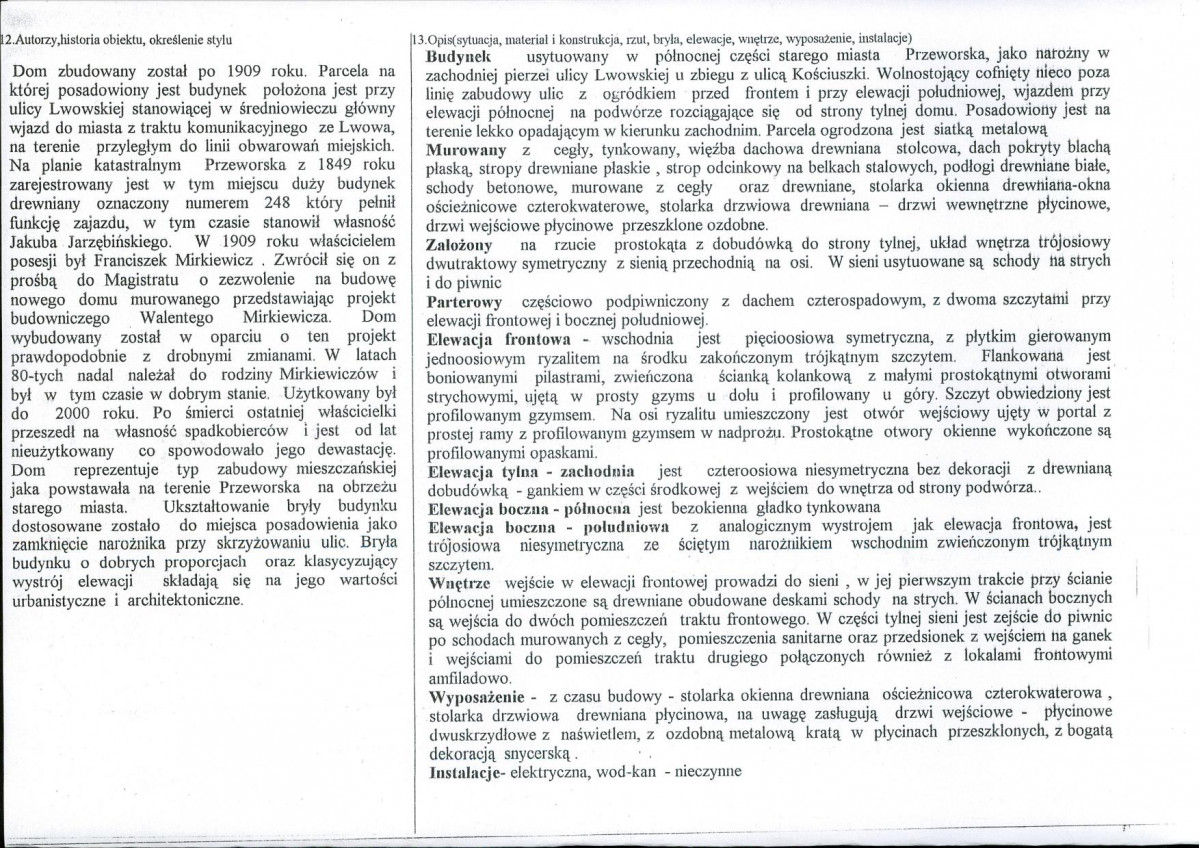 12.Autorzy,historia obiektu, określenie stylu

Dom zbudowany został po 1909 roku. Parcela na której posadowiony jest budynek położona jest przy ulicy Lwowskiej stanowiącej w średniowieczu główny wjazd do miasta z traktu komunikacyjnego ze Lwowa, na terenie przyległym do linii obwarowań miejskich. Na planie katastralnym Przeworska z 1849 roku zarejestrowany jest w tym miejscu duży budynek drewniany oznaczony numerem 248 który pełnił funkcję zajazdu, w tym czasie stanowił własność Jakuba Jarzębińskiego. W 1909 roku właścicielem posesji był Franciszek Mirkiewicz . Zwrócił się on z prośbą do Magistratu o zezwolenie na budowę nowego domu murowanego przedstawiając projekt budowniczego Walentego Mirkiewicza. Dom wybudowany został w oparciu o ten projekt prawdopodobnie z drobnymi zmianami. W latach 80-tych nadal należał do rodziny Mirkiewiczów i był w tym czasie w dobrym stanie. Użytkowany był do 2000 roku. Po śmierci ostatniej właścicielki przeszedł na własność spadkobierców i jest od lat nieużytkowany co spowodowało jego dewastację. Dom reprezentuje typ zabudowy mieszczańskiej jaka powstawała na terenie Przeworska na obrzeżu starego miasta. Ukształtowanie bryły budynku dostosowane zostało do miejsca posadowienia jako zamknięcie narożnika przy skrzyżowaniu ulic. Bryła budynku o dobrych proporcjach oraz klasycyzujący wystrój elewacji składają się na jego wartości urbanistyczne i architektoniczne.

13.Opis(sytuacja, materiał i konstrukcja, rzut, bryła, elewacje, wnętrze, wyposażenie, instalacje)

Budynek usytuowany w północnej części starego miasta Przeworska, jako narożny w zachodniej pierzei ulicy Lwowskiej u zbiegu z ulicą Kościuszki. Wolnostojący cofnięty nieco poza linię zabudowy ulic z ogródkiem przed frontem i przy elewacji południowej, wjazdem przy elewacji północnej na podwórze rozciągające się od strony tylnej domu. Posadowiony jest na terenie lekko opadającym w kierunku zachodnim. Parcela ogrodzona jest siatką metalową

Murowany z cegły, tynkowany, więźba dachowa drewniana stolcowa, dach pokryty blachą płaską, stropy drewniane płaskie , strop odcinkowy na belkach stalowych, podłogi drewniane białe, schody betonowe, murowane z cegły oraz drewniane, stolarka okienna drewniana-okna ościeżnicowe czterokwaterowe, stolarka drzwiowa drewniana – drzwi wewnętrzne płycinowe, drzwi wejściowe płycinowe przeszklone ozdobne.

Założony na rzucie prostokąta z dobudówką do strony tylnej, układ wnętrza trójosiowy dwutraktowy symetryczny z sienią przechodnią na osi. W sieni usytuowane są schody na strych i do piwnic

Parterowy częściowo podpiwniczony z dachem czterospadowym, z dwoma szczytami przy elewacji frontowej i bocznej południowej.

Elewacja frontowa - wschodnia jest pięcioosiowa symetryczna, z płytkim gierowanym jednoosiowym ryzalitem na środku zakończonym trójkątnym szczytem. Flankowana jest boniowanymi pilastrami, zwieńczona ścianką kolankową z małymi prostokątnymi otworami strychowymi, ujętą w prosty gzyms u dołu i profilowany u góry. Szczyt obwiedziony jest profilowanym gzymsem. Na osi ryzalitu umieszczony jest otwór wejściowy ujęty w portal z prostej ramy z profilowanym gzymsem w nadprożu. Prostokątne otwory okienne wykończone są profilowanymi opaskami.

Elewacja tylna - zachodnia jest czteroosiowa niesymetryczna bez dekoracji z drewnianą dobudówką - gankiem w części środkowej z wejściem do wnętrza od strony podwórza..

Elewacja boczna - północna jest bezokienna gładko tynkowana

Elewacja boczna - południowa z analogicznym wystrojem jak elewacja frontowa, jest trójosiowa niesymetryczna ze ściętym narożnikiem wschodnim zwieńczonym trójkątnym szczytem.

Wnętrze wejście w elewacji frontowej prowadzi do sieni , w jej pierwszym trakcie przy ścianie północnej umieszczone są drewniane obudowane deskami schody na strych. W ścianach bocznych są wejścia do dwóch pomieszczeń traktu frontowego. W części tylnej sieni jest zejście do piwnic po schodach murowanych z cegły, pomieszczenia sanitarne oraz przedsionek z wejściem na ganek i wejściami do pomieszczeń traktu drugiego połączonych również z lokalami frontowymi amfiladowo.

Wyposażenie - z czasu budowy - stolarka okienna drewniana ościeżnicowa czterokwaterowa , stolarka drzwiowa drewniana płycinowa, na uwagę zasługują drzwi wejściowe - płycinowe dwuskrzydłowe z naświetlem, z ozdobną metalową kratą w płycinach przeszklonych, z bogatą dekoracją snycerską .

Instalacje- elektryczna, wod-kan - nieczynne